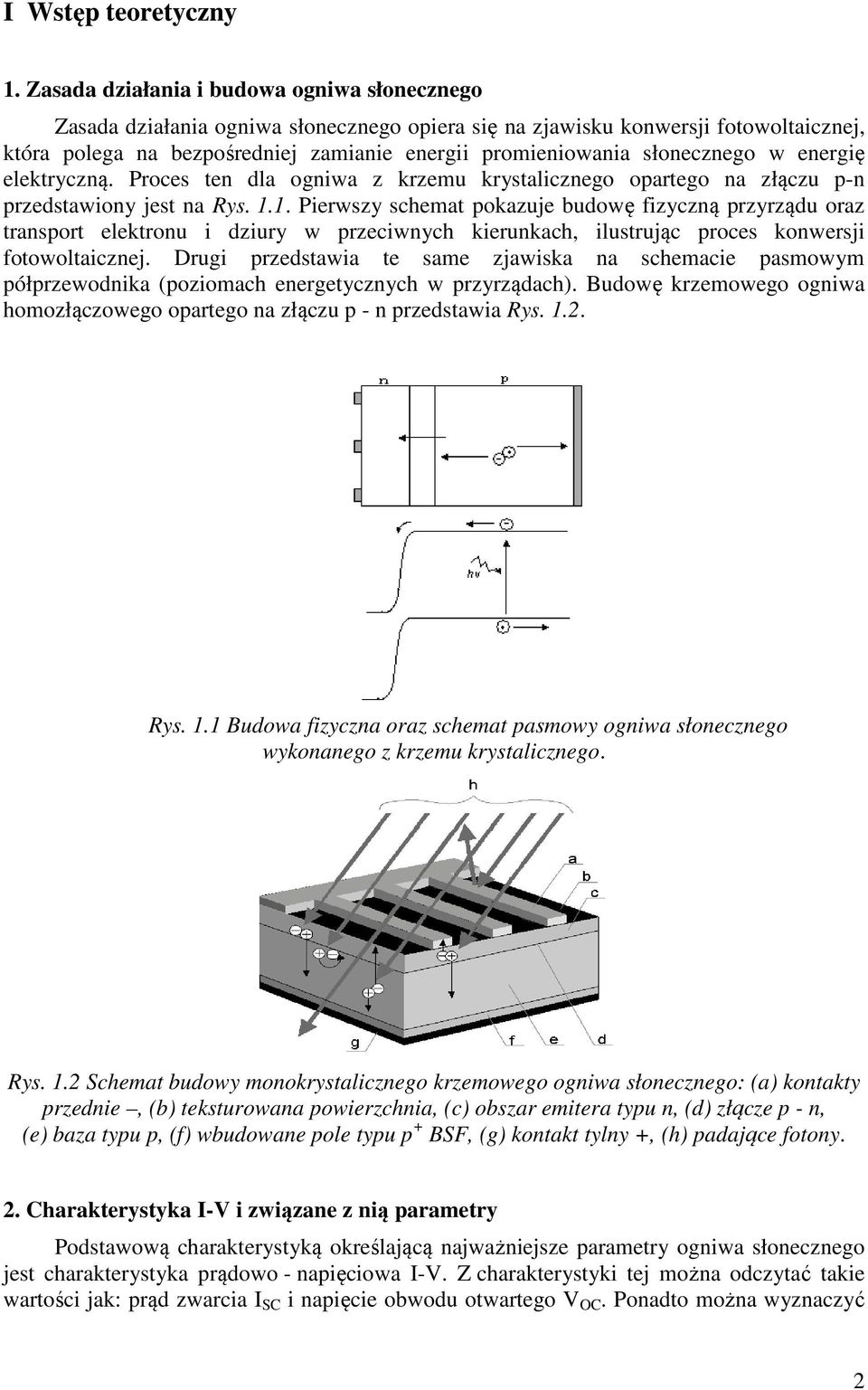 I Wstęp teoretyczny

1. Zasada działania i budowa ogniwa słonecznego

Zasada działania ogniwa słonecznego opiera się na zjawisku konwersji fotowoltaicznej, która polega na bezpośredniej zamianie energii promieniowania słonecznego w energię elektryczną. Proces ten dla ogniwa z krzemu krystalicznego opartego na złączu p-n przedstawiony jest na Rys. 1.1. Pierwszy schemat pokazuje budowę fizyczną przyrządu oraz transport elektronu i dziury w przeciwnych kierunkach, ilustrując proces konwersji fotowoltaicznej. Drugi przedstawia te same zjawiska na schemacie pasmowym półprzewodnika (poziomach energetycznych w przyrządach). Budowę krzemowego ogniwa homozłączowego opartego na złączu p - n przedstawia Rys. 1.2.

n p

hν

Rys. 1.1 Budowa fizyczna oraz schemat pasmowy ogniwa słonecznego wykonanego z krzemu krystalicznego.

h

a b c

g f e d

Rys. 1.2 Schemat budowy monokrystalicznego krzemowego ogniwa słonecznego: (a) kontakty przednie –, (b) teksturowana powierzchnia, (c) obszar emitera typu n, (d) złącze p - n, (e) baza typu p, (f) wbudowane pole typu $p^+$ BSF, (g) kontakt tylny +, (h) padające fotony.

2. Charakterystyka I-V i związane z nią parametry

Podstawową charakterystyką określającą najważniejsze parametry ogniwa słonecznego jest charakterystyka prądowo - napięciowa I-V. Z charakterystyki tej można odczytać takie wartości jak: prąd zwarcia $I_{SC}$ i napięcie obwodu otwartego $V_{OC}$. Ponadto można wyznaczyć

2